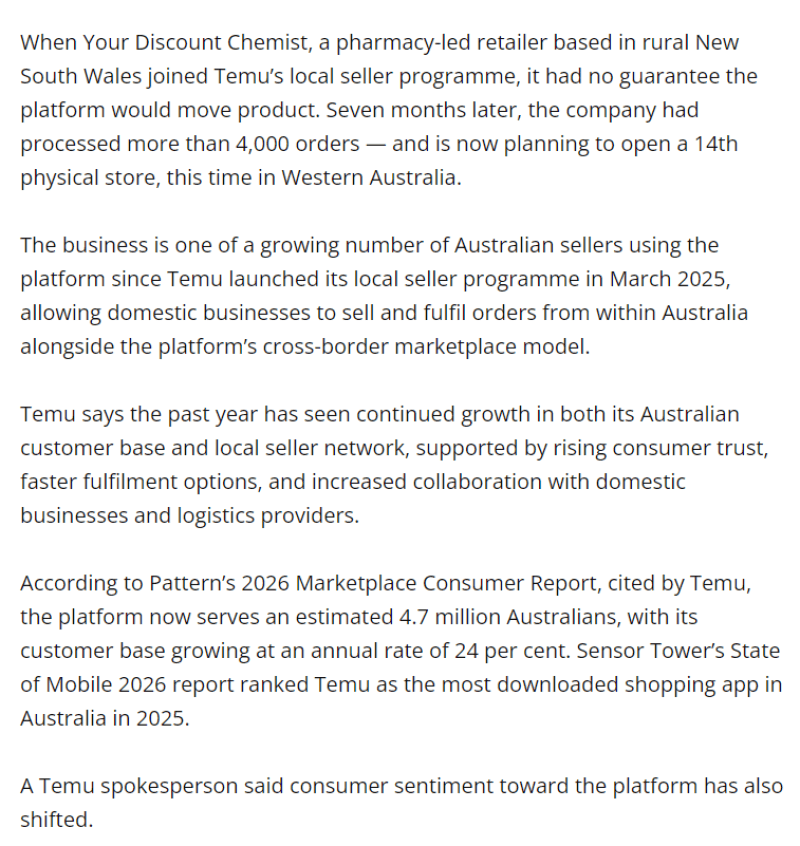 When Your Discount Chemist, a pharmacy-led retailer based in rural New South Wales joined Temu's local seller programme, it had no guarantee the platform would move product. Seven months later, the company had processed more than 4,000 orders — and is now planning to open a 14th physical store, this time in Western Australia.

The business is one of a growing number of Australian sellers using the platform since Temu launched its local seller programme in March 2025, allowing domestic businesses to sell and fulfil orders from within Australia alongside the platform's cross-border marketplace model.

Temu says the past year has seen continued growth in both its Australian customer base and local seller network, supported by rising consumer trust, faster fulfilment options, and increased collaboration with domestic businesses and logistics providers.

According to Pattern's 2026 Marketplace Consumer Report, cited by Temu, the platform now serves an estimated 4.7 million Australians, with its customer base growing at an annual rate of 24 per cent. Sensor Tower's State of Mobile 2026 report ranked Temu as the most downloaded shopping app in Australia in 2025.

A Temu spokesperson said consumer sentiment toward the platform has also shifted.